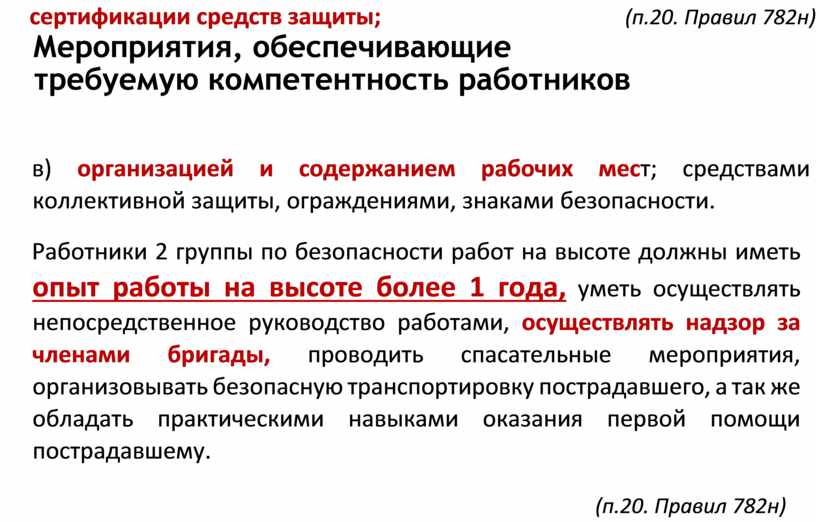 сертификации средств защиты; (п.20. Правил 782н)

Мероприятия, обеспечивающие требуемую компетентность работников

в) организацией и содержанием рабочих мест; средствами коллективной защиты, ограждениями, знаками безопасности.

Работники 2 группы по безопасности работ на высоте должны иметь опыт работы на высоте более 1 года, уметь осуществлять непосредственное руководство работами, осуществлять надзор за членами бригады, проводить спасательные мероприятия, организовывать безопасную транспортировку пострадавшего, а так же обладать практическими навыками оказания первой помощи пострадавшему.

(п.20. Правил 782н)